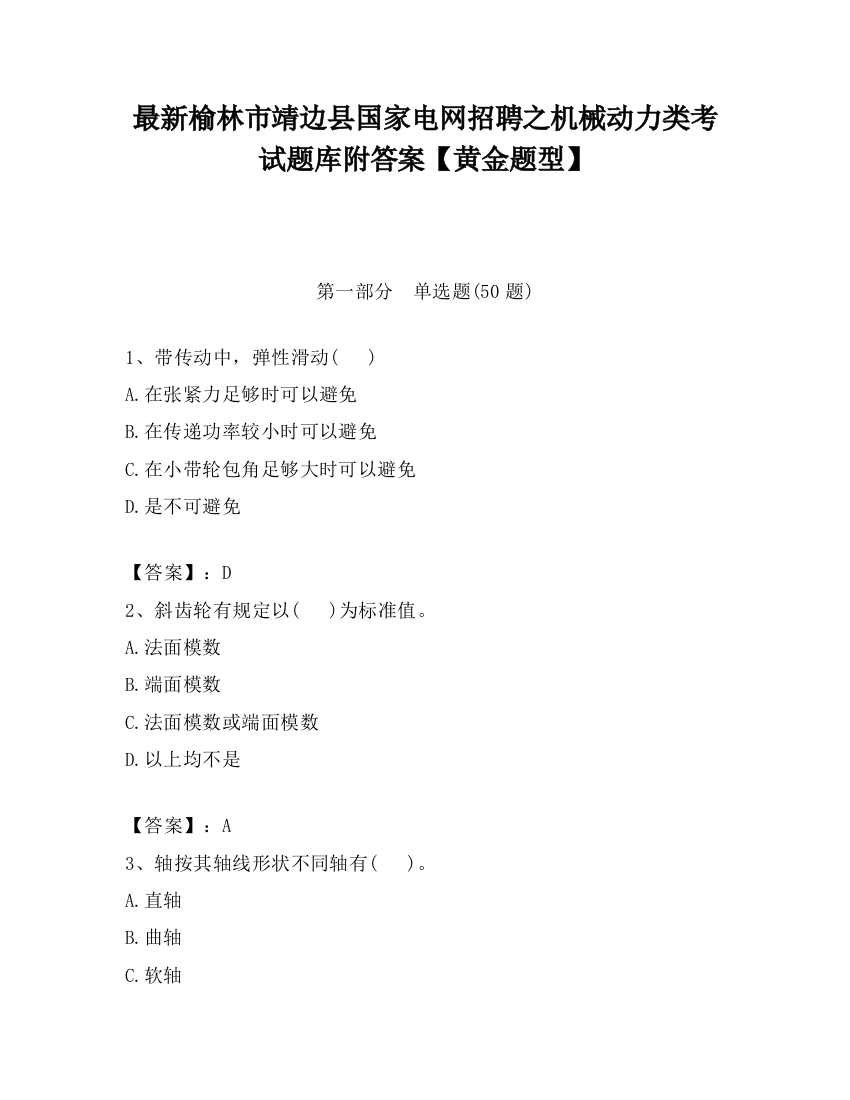 最新榆林市靖边县国家电网招聘之机械动力类考试题库附答案【黄金题型】

第一部分　单选题(50 题)

1、带传动中，弹性滑动(　　)

A.在张紧力足够时可以避免

B.在传递功率较小时可以避免

C.在小带轮包角足够大时可以避免

D.是不可避免

【答案】：D

2、斜齿轮有规定以(　　)为标准值。

A.法面模数

B.端面模数

C.法面模数或端面模数

D.以上均不是

【答案】：A

3、轴按其轴线形状不同轴有(　　)。

A.直轴

B.曲轴

C.软轴